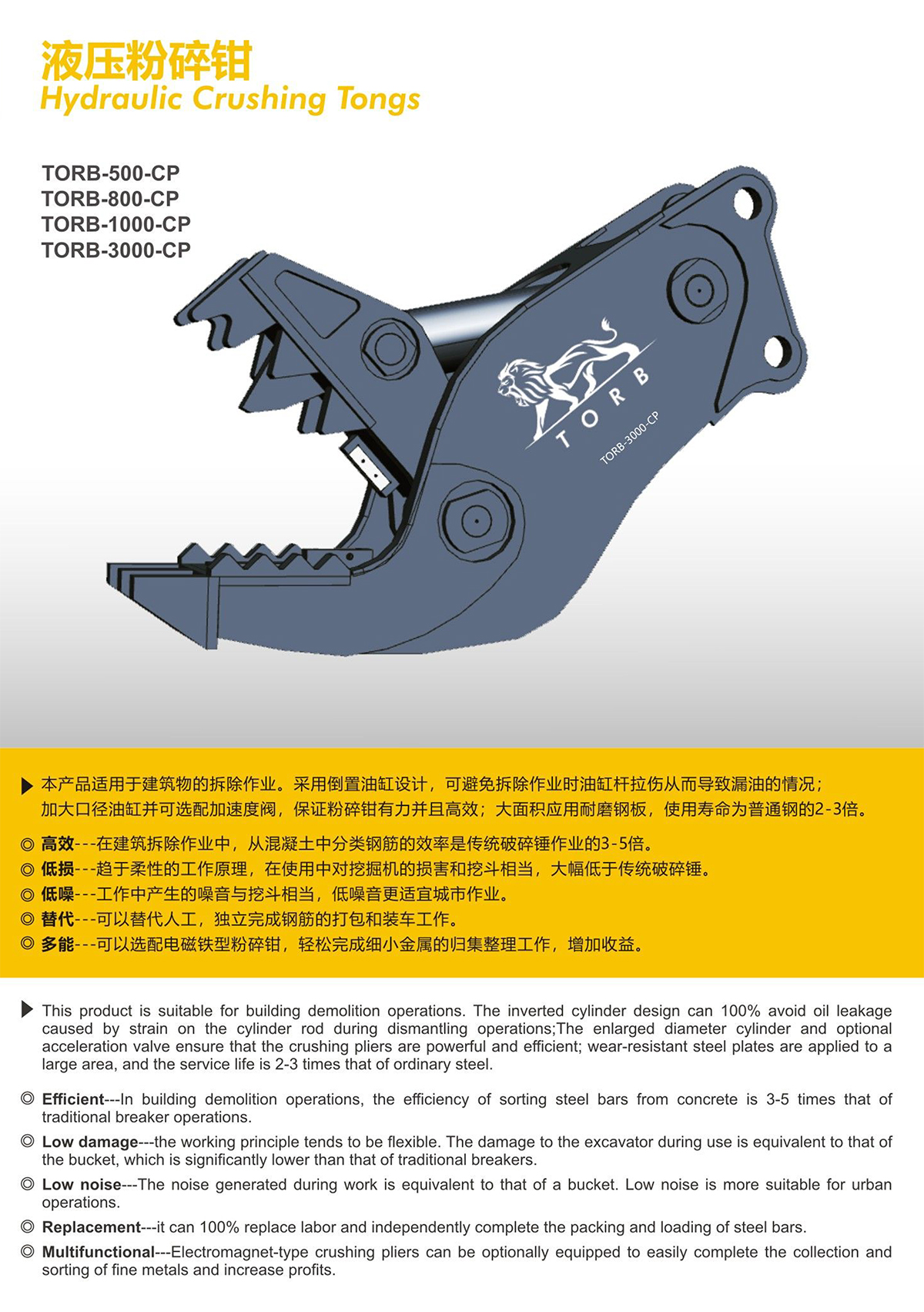 液压粉碎钳
Hydraulic Crushing Tongs

TORB-500-CP
TORB-800-CP
TORB-1000-CP
TORB-3000-CP

TORB
TORB-3000-CP

▶ 本产品适用于建筑物的拆除作业。采用倒置油缸设计，可避免拆除作业时油缸杆拉伤从而导致漏油的情况；加大口径油缸并可选配加速度阀，保证粉碎钳有力并且高效；大面积应用耐磨钢板，使用寿命为普通钢的2-3倍。

◎ 高效---在建筑拆除作业中，从混凝土中分类钢筋的效率是传统破碎锤作业的3-5倍。
◎ 低损---趋于柔性的工作原理，在使用中对挖掘机的损害和挖斗相当，大幅低于传统破碎锤。
◎ 低噪---工作中产生的噪音与挖斗相当，低噪音更适宜城市作业。
◎ 替代---可以替代人工，独立完成钢筋的打包和装车工作。
◎ 多能---可以选配电磁铁型粉碎钳，轻松完成细小金属的归集整理工作，增加收益。

▶ This product is suitable for building demolition operations. The inverted cylinder design can 100% avoid oil leakage caused by strain on the cylinder rod during dismantling operations;The enlarged diameter cylinder and optional acceleration valve ensure that the crushing pliers are powerful and efficient; wear-resistant steel plates are applied to a large area, and the service life is 2-3 times that of ordinary steel.

◎ Efficient---In building demolition operations, the efficiency of sorting steel bars from concrete is 3-5 times that of traditional breaker operations.
◎ Low damage---the working principle tends to be flexible. The damage to the excavator during use is equivalent to that of the bucket, which is significantly lower than that of traditional breakers.
◎ Low noise---The noise generated during work is equivalent to that of a bucket. Low noise is more suitable for urban operations.
◎ Replacement---it can 100% replace labor and independently complete the packing and loading of steel bars.
◎ Multifunctional---Electromagnet-type crushing pliers can be optionally equipped to easily complete the collection and sorting of fine metals and increase profits.